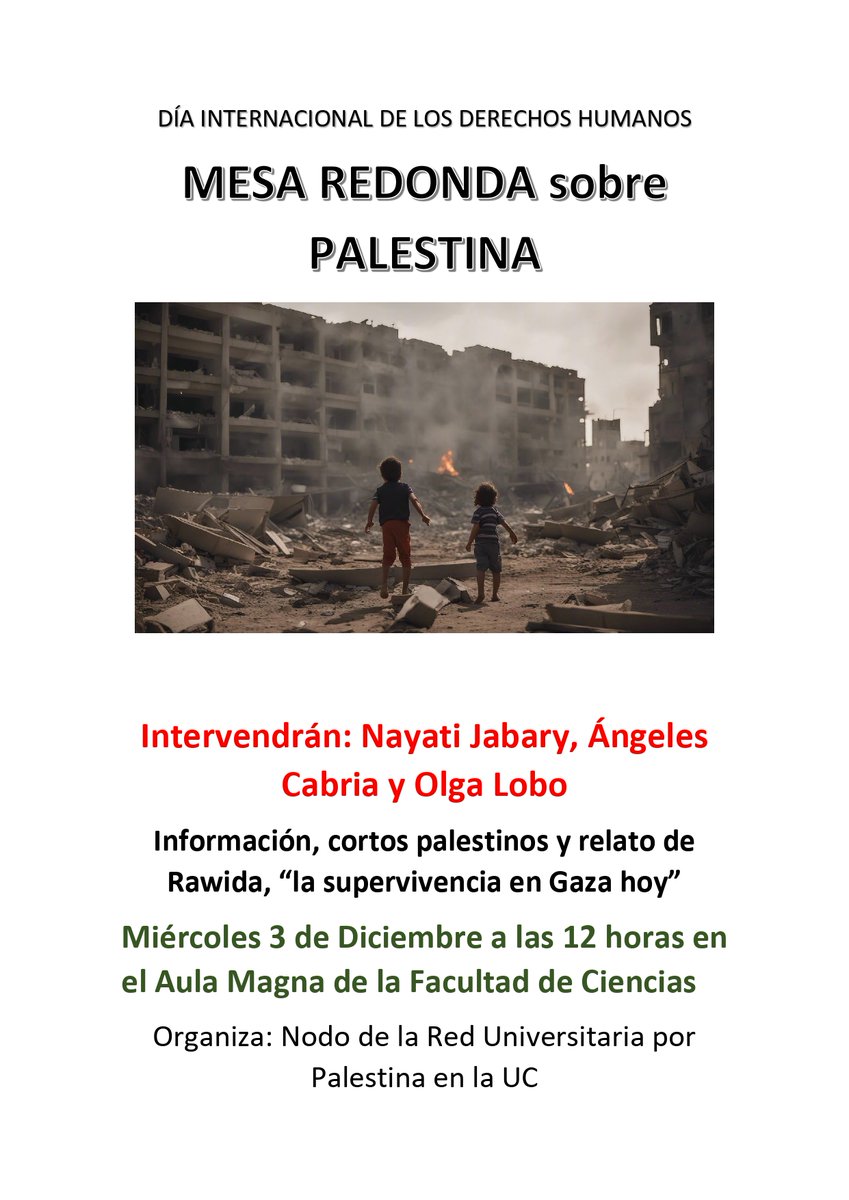 DÍA INTERNACIONAL DE LOS DERECHOS HUMANOS

MESA REDONDA sobre PALESTINA

Intervendrán: Nayati Jabary, Ángeles Cabria y Olga Lobo

Información, cortos palestinos y relato de Rawida, “la supervivencia en Gaza hoy”

Miércoles 3 de Diciembre a las 12 horas en el Aula Magna de la Facultad de Ciencias

Organiza: Nodo de la Red Universitaria por Palestina en la UC